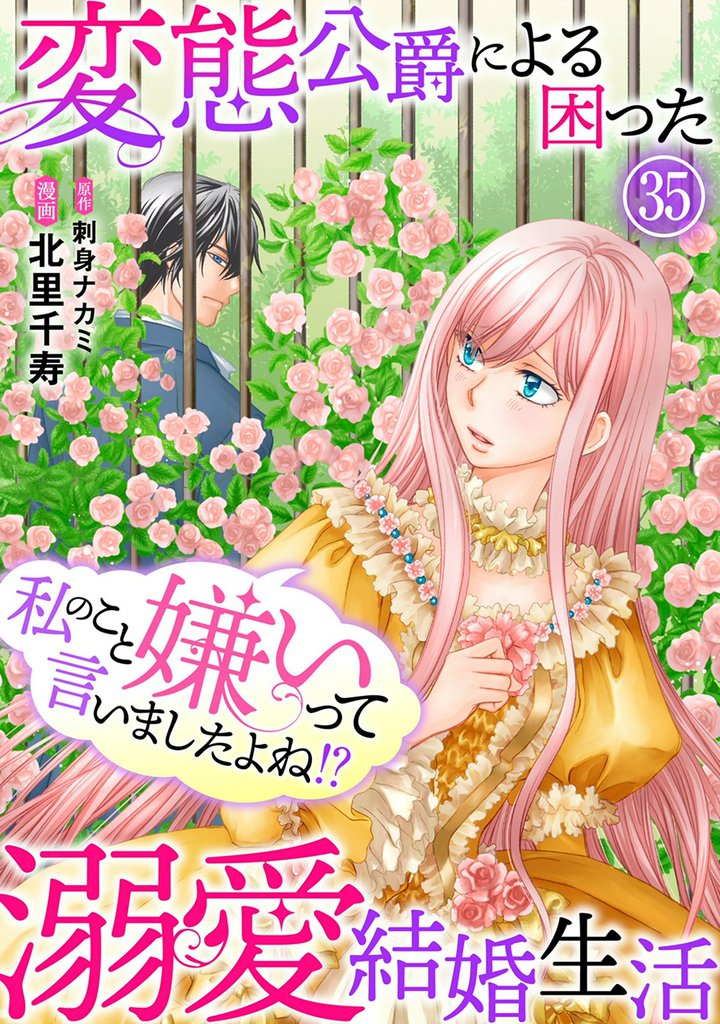 変態公爵による困った

35

原作 刺身ナカミ
漫画 北里千寿

私のこと嫌いって言いましたよね!?

溺愛結婚生活